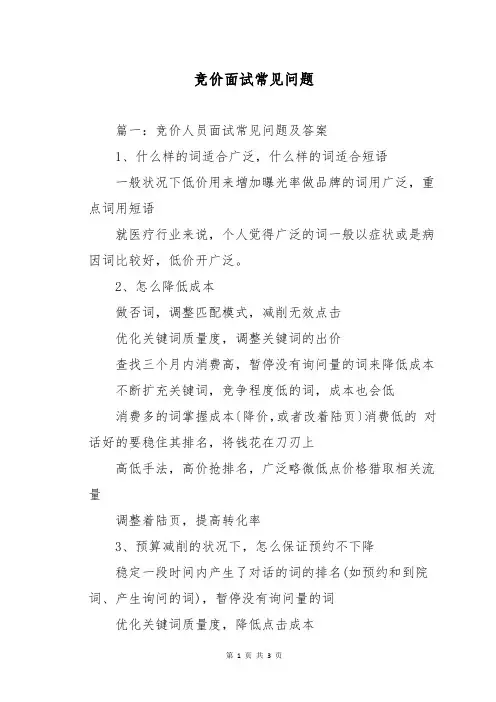 竞价面试常见问题

篇一：竞价人员面试常见问题及答案

1、什么样的词适合广泛，什么样的词适合短语

一般状况下低价用来增加曝光率做品牌的词用广泛，重点词用短语

就医疗行业来说，个人觉得广泛的词一般以症状或是病因词比较好，低价开广泛。

2、怎么降低成本

做否词，调整匹配模式，减削无效点击

优化关键词质量度，调整关键词的出价

查找三个月内消费高，暂停没有询问量的词来降低成本

不断扩充关键词，竞争程度低的词，成本也会低

消费多的词掌握成本(降价,或者改着陆页)消费低的 对话好的要稳住其排名，将钱花在刀刃上

高低手法，高价抢排名，广泛略微低点价格猎取相关流量

调整着陆页，提高转化率

3、预算减削的状况下，怎么保证预约不下降

稳定一段时间内产生了对话的词的排名(如预约和到院词、产生询问的词)，暂停没有询问量的词

优化关键词质量度，降低点击成本

第 1 页 共 3 页